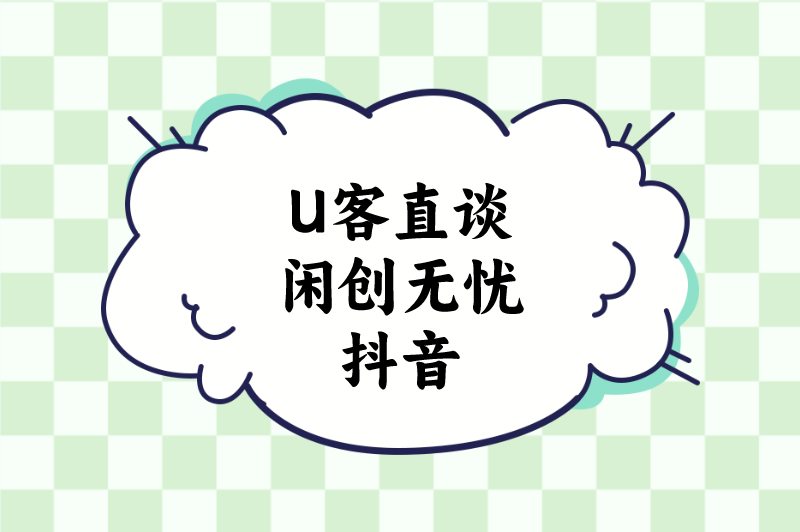 U客直谈
闲创无忧
抖音